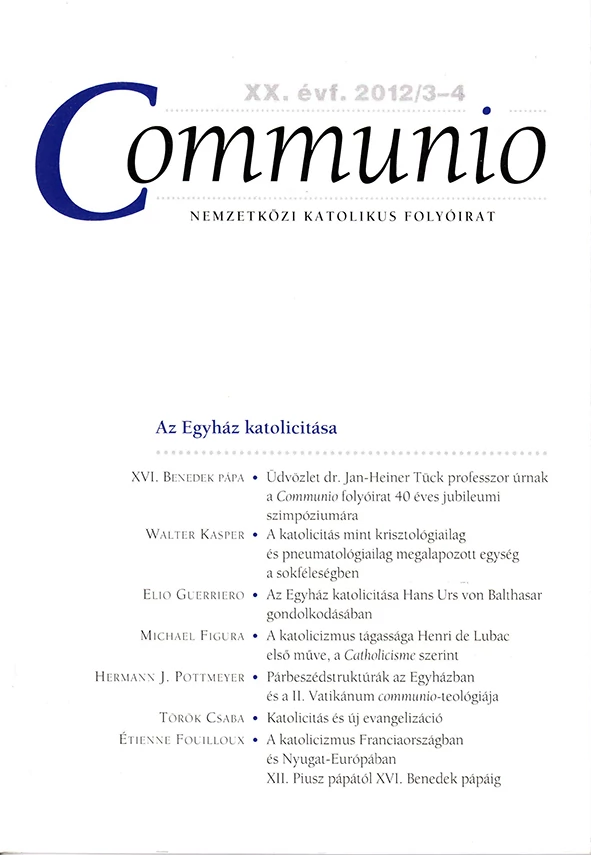 XX. évf. 2012/3–4

Communio

NEMZETKÖZI KATOLIKUS FOLYÓIRAT

Az Egyház katolicitása

XVI. Benedek pápa • Üdvözlet dr. Jan-Heiner Tück professzor úrnak a Communio folyóirat 40 éves jubileumi szimpóziumára

Walter Kasper • A katolicitás mint krisztológiailag és pneumatológiailag megalapozott egység a sokféleségben

Elio Guerriero • Az Egyház katolicitása Hans Urs von Balthasar gondolkodásában

Michael Figura • A katolicizmus tágassága Henri de Lubac első műve, a Catholicisme szerint

Hermann J. Pottmeyer • Párbeszédstruktúrák az Egyházban és a II. Vatikánum communio-teológiája

Török Csaba • Katolicitás és új evangelizáció

Étienne Fouilloux • A katolicizmus Franciaországban és Nyugat-Európában XII. Piusz pápától XVI. Benedek pápáig